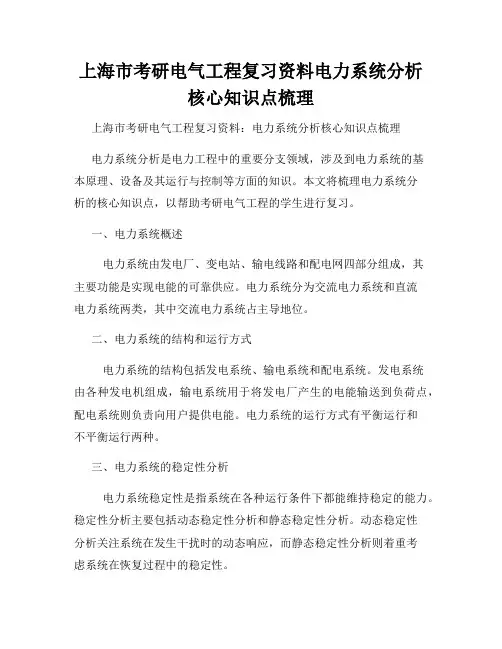 上海市考研电气工程复习资料电力系统分析核心知识点梳理

上海市考研电气工程复习资料：电力系统分析核心知识点梳理

电力系统分析是电力工程中的重要分支领域，涉及到电力系统的基本原理、设备及其运行与控制等方面的知识。本文将梳理电力系统分析的核心知识点，以帮助考研电气工程的学生进行复习。

一、电力系统概述

电力系统由发电厂、变电站、输电线路和配电网四部分组成，其主要功能是实现电能的可靠供应。电力系统分为交流电力系统和直流电力系统两类，其中交流电力系统占主导地位。

二、电力系统的结构和运行方式

电力系统的结构包括发电系统、输电系统和配电系统。发电系统由各种发电机组成，输电系统用于将发电厂产生的电能输送到负荷点，配电系统则负责向用户提供电能。电力系统的运行方式有平衡运行和不平衡运行两种。

三、电力系统的稳定性分析

电力系统稳定性是指系统在各种运行条件下都能维持稳定的能力。稳定性分析主要包括动态稳定性分析和静态稳定性分析。动态稳定性分析关注系统在发生干扰时的动态响应，而静态稳定性分析则着重考虑系统在恢复过程中的稳定性。